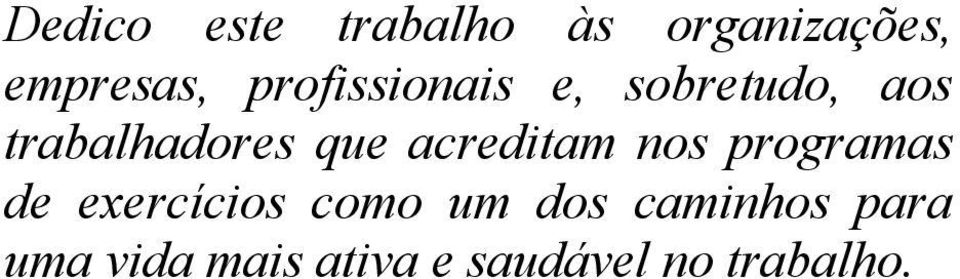 Dedico este trabalho às organizações, empresas, profissionais e, sobretudo, aos trabalhadores que acreditam nos programas de exercícios como um dos caminhos para uma vida mais ativa e saudável no trabalho.